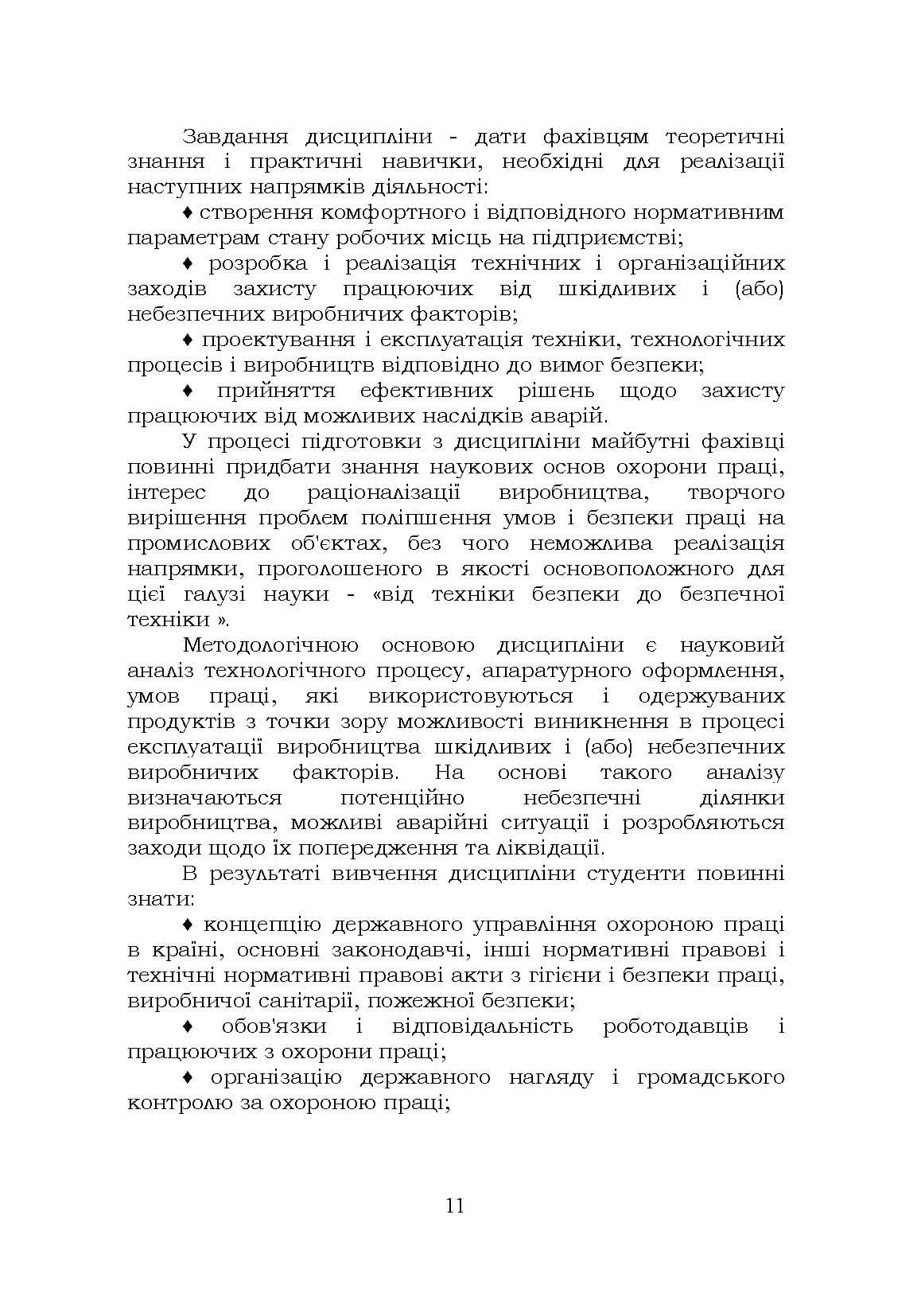 Завдання дисципліни - дати фахівцям теоретичні знання і практичні навички, необхідні для реалізації наступних напрямків діяльності:

♦ створення комфортного і відповідного нормативним параметрам стану робочих місць на підприємстві;

♦ розробка і реалізація технічних і організаційних заходів захисту працюючих від шкідливих і (або) небезпечних виробничих факторів;

♦ проектування і експлуатація техніки, технологічних процесів і виробництв відповідно до вимог безпеки;

♦ прийняття ефективних рішень щодо захисту працюючих від можливих наслідків аварій.

У процесі підготовки з дисципліни майбутні фахівці повинні придбати знання наукових основ охорони праці, інтерес до раціоналізації виробництва, творчого вирішення проблем поліпшення умов і безпеки праці на промислових об'єктах, без чого неможлива реалізація напрямки, проголошеного в якості основоположного для цієї галузі науки - «від техніки безпеки до безпечної техніки ».

Методологічною основою дисципліни є науковий аналіз технологічного процесу, апаратурного оформлення, умов праці, які використовуються і одержуваних продуктів з точки зору можливості виникнення в процесі експлуатації виробництва шкідливих і (або) небезпечних виробничих факторів. На основі такого аналізу визначаються потенційно небезпечні ділянки виробництва, можливі аварійні ситуації і розробляються заходи щодо їх попередження та ліквідації.

В результаті вивчення дисципліни студенти повинні знати:

♦ концепцію державного управління охороною праці в країні, основні законодавчі, інші нормативні правові і технічні нормативні правові акти з гігієни і безпеки праці, виробничої санітарії, пожежної безпеки;

♦ обов'язки і відповідальність роботодавців і працюючих з охорони праці;

♦ організацію державного нагляду і громадського контролю за охороною праці;

11